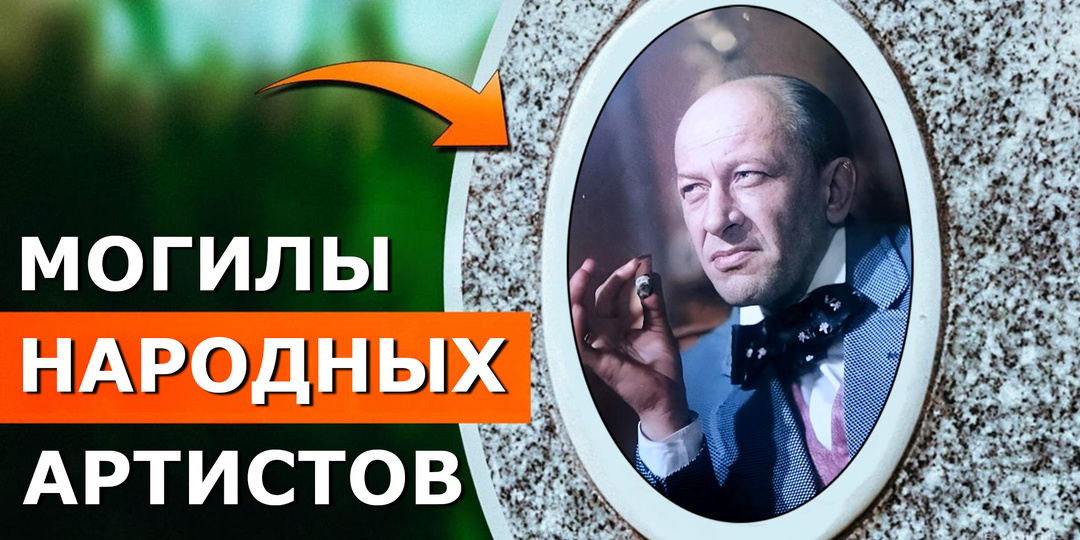 МОГИЛЫ
НАРОДНЫХ
АРТИСТОВ